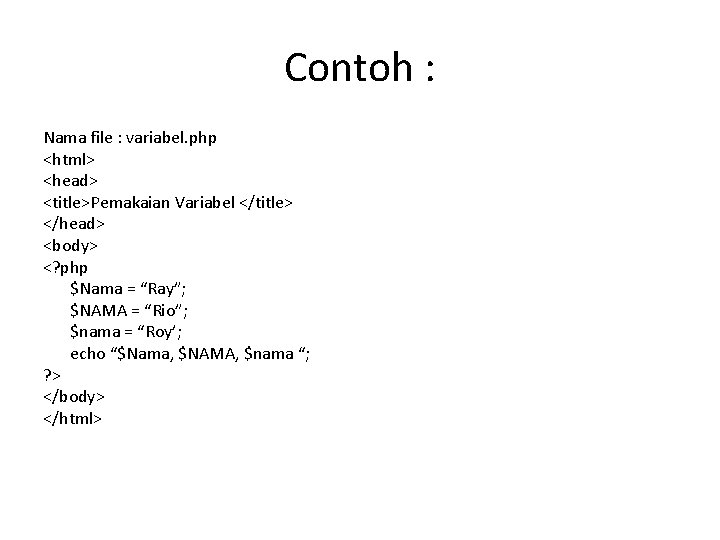 Contoh :

Nama file : variabel.php
<html>
<head>
<title>Pemakaian Variabel </title>
</head>
<body>
<?php
$Nama = “Ray”;
$NAMA = “Rio”;
$nama = “Roy’;
echo “$Nama, $NAMA, $nama “;
?>
</body>
</html>